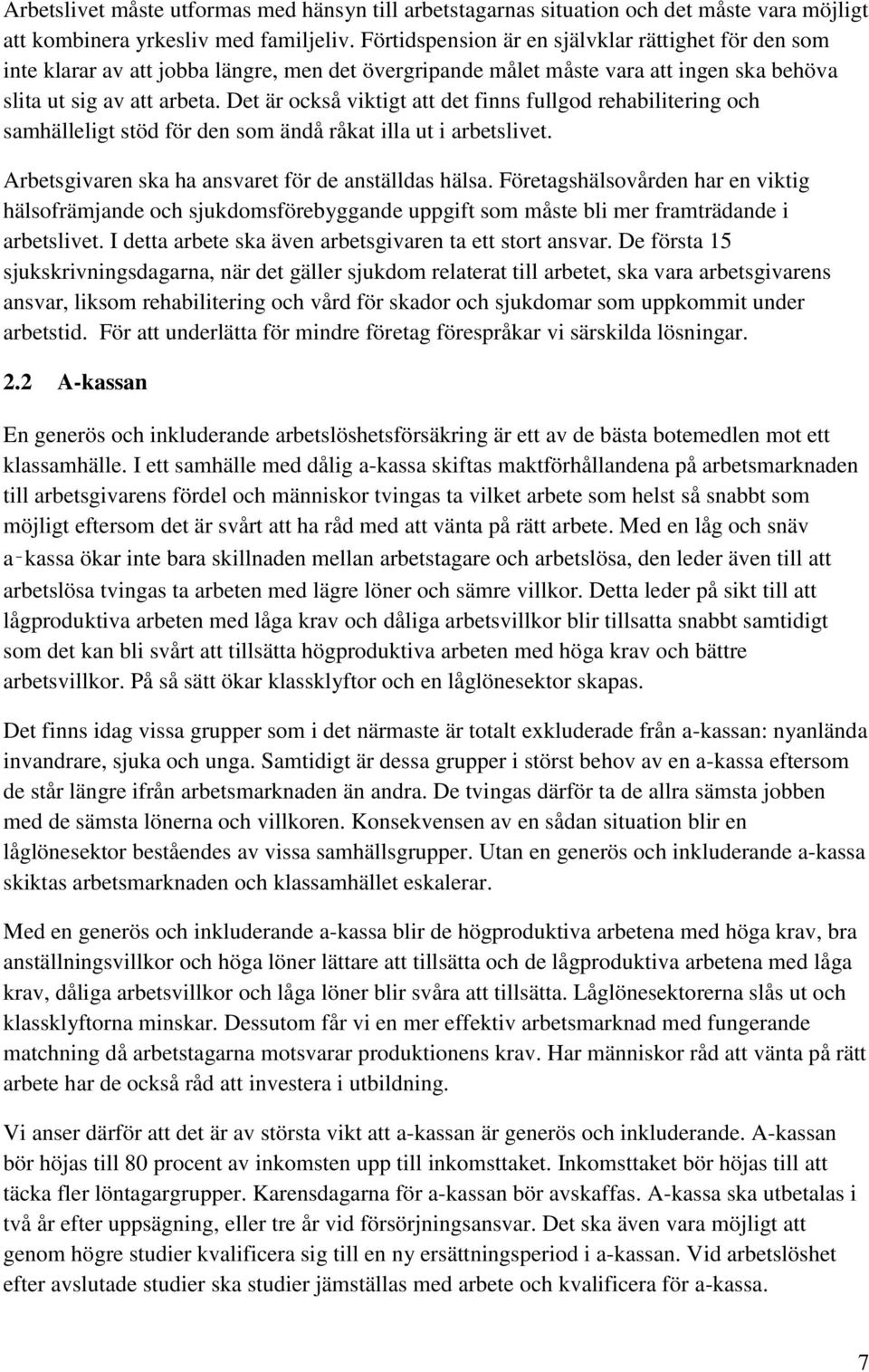 Arbetslivet måste utformas med hänsyn till arbetstagarnas situation och det måste vara möjligt att kombinera yrkesliv med familjeliv. Förtidspension är en självklar rättighet för den som inte klarar av att jobba längre, men det övergripande målet måste vara att ingen ska behöva slita ut sig av att arbeta. Det är också viktigt att det finns fullgod rehabilitering och samhälleligt stöd för den som ändå råkat illa ut i arbetslivet.

Arbetsgivaren ska ha ansvaret för de anställdas hälsa. Företagshälsovården har en viktig hälsofrämjande och sjukdomsförebyggande uppgift som måste bli mer framträdande i arbetslivet. I detta arbete ska även arbetsgivaren ta ett stort ansvar. De första 15 sjukskrivningsdagarna, när det gäller sjukdom relaterat till arbetet, ska vara arbetsgivarens ansvar, liksom rehabilitering och vård för skador och sjukdomar som uppkommit under arbetstid. För att underlätta för mindre företag förespråkar vi särskilda lösningar.

2.2 A-kassan

En generös och inkluderande arbetslöshetsförsäkring är ett av de bästa botemedlen mot ett klassamhälle. I ett samhälle med dålig a-kassa skiftas maktförhållandena på arbetsmarknaden till arbetsgivarens fördel och människor tvingas ta vilket arbete som helst så snabbt som möjligt eftersom det är svårt att ha råd med att vänta på rätt arbete. Med en låg och snäv a-kassa ökar inte bara skillnaden mellan arbetstagare och arbetslösa, den leder även till att arbetslösa tvingas ta arbeten med lägre löner och sämre villkor. Detta leder på sikt till att lågproduktiva arbeten med låga krav och dåliga arbetsvillkor blir tillsatta snabbt samtidigt som det kan bli svårt att tillsätta högproduktiva arbeten med höga krav och bättre arbetsvillkor. På så sätt ökar klassklyftor och en låglönesektor skapas.

Det finns idag vissa grupper som i det närmaste är totalt exkluderade från a-kassan: nyanlända invandrare, sjuka och unga. Samtidigt är dessa grupper i störst behov av en a-kassa eftersom de står längre ifrån arbetsmarknaden än andra. De tvingas därför ta de allra sämsta jobben med de sämsta lönerna och villkoren. Konsekvensen av en sådan situation blir en låglönesektor beståendes av vissa samhällsgrupper. Utan en generös och inkluderande a-kassa skiktas arbetsmarknaden och klassamhället eskalerar.

Med en generös och inkluderande a-kassa blir de högproduktiva arbetena med höga krav, bra anställningsvillkor och höga löner lättare att tillsätta och de lågproduktiva arbetena med låga krav, dåliga arbetsvillkor och låga löner blir svåra att tillsätta. Låglönesektorerna slås ut och klassklyftorna minskar. Dessutom får vi en mer effektiv arbetsmarknad med fungerande matchning då arbetstagarna motsvarar produktionens krav. Har människor råd att vänta på rätt arbete har de också råd att investera i utbildning.

Vi anser därför att det är av största vikt att a-kassan är generös och inkluderande. A-kassan bör höjas till 80 procent av inkomsten upp till inkomsttaket. Inkomsttaket bör höjas till att täcka fler löntagargrupper. Karensdagarna för a-kassan bör avskaffas. A-kassa ska utbetalas i två år efter uppsägning, eller tre år vid försörjningsansvar. Det ska även vara möjligt att genom högre studier kvalificera sig till en ny ersättningsperiod i a-kassan. Vid arbetslöshet efter avslutade studier ska studier jämställas med arbete och kvalificera för a-kassa.

7